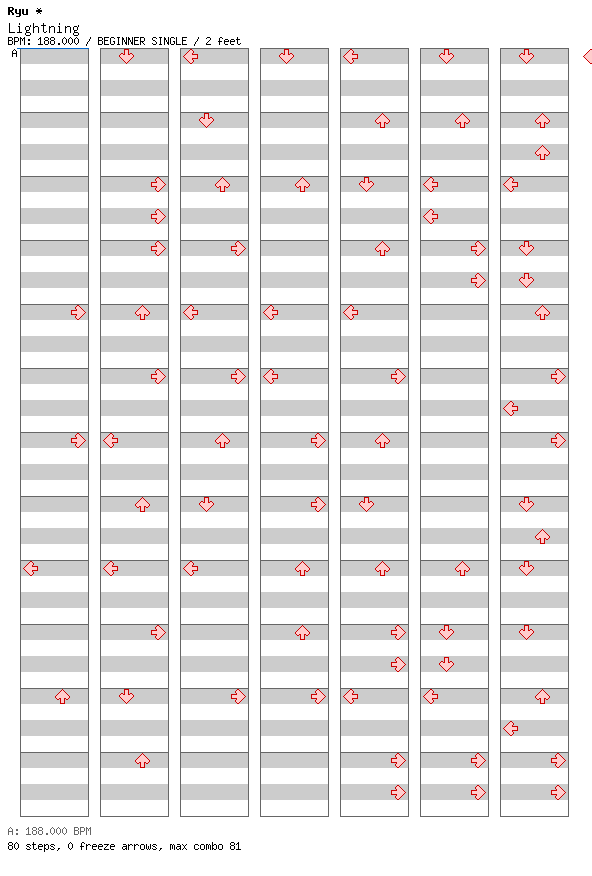 Ryu *
Lightning
BPM: 188.000 / BEGINNER SINGLE / 2 feet
A

A: 188.000 BPM
80 steps, 0 freeze arrows, max combo 81